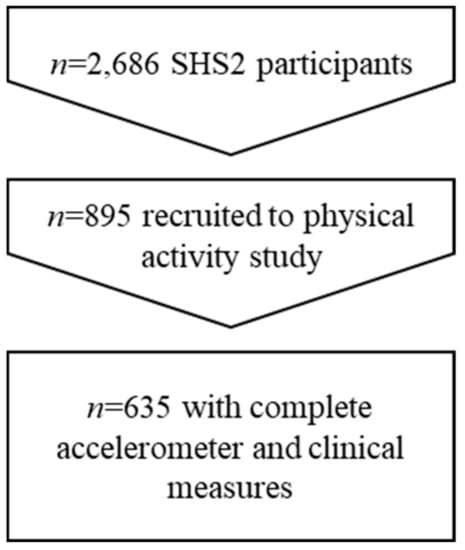 $n$=2,686 SHS2 participants

$n$=895 recruited to physical activity study

$n$=635 with complete accelerometer and clinical measures